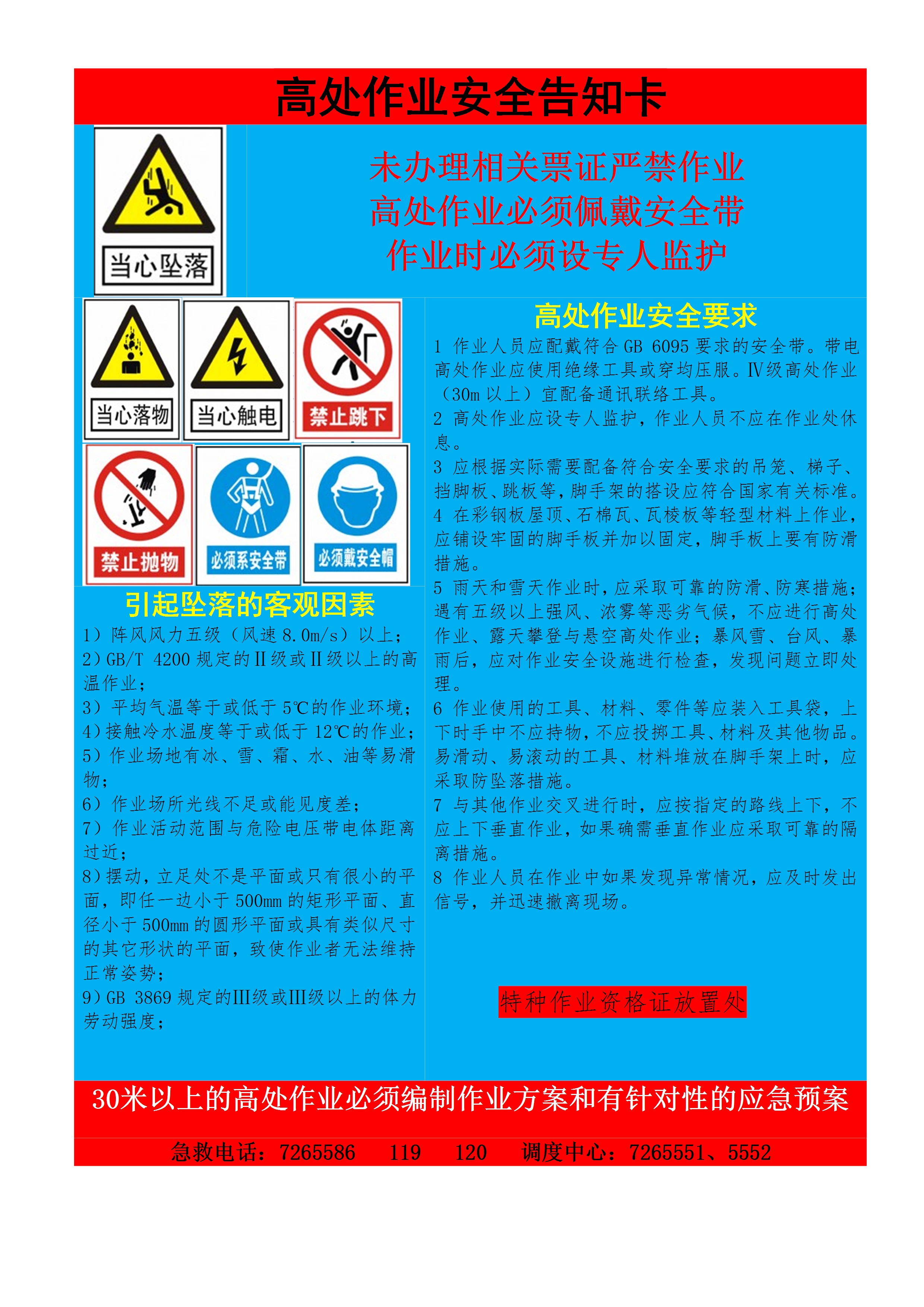 高处作业安全告知卡

当心坠落

未办理相关票证严禁作业
高处作业必须佩戴安全带
作业时必须设专人监护

当心落物

当心触电

禁止跳下

禁止抛物

必须系安全带

必须戴安全帽

引起坠落的客观因素

1）阵风风力五级（风速8.0m/s）以上；
2）GB/T 4200规定的Ⅱ级或Ⅱ级以上的高温作业；
3）平均气温等于或低于5℃的作业环境；
4）接触冷水温度等于或低于12℃的作业；
5）作业场地有冰、雪、霜、水、油等易滑物；
6）作业场所光线不足或能见度差；
7）作业活动范围与危险电压带电体距离过近；
8）摆动，立足处不是平面或只有很小的平面，即任一边小于500mm的矩形平面、直径小于500mm的圆形平面或具有类似尺寸的其它形状的平面，致使作业者无法维持正常姿势；
9）GB 3869规定的Ⅲ级或Ⅲ级以上的体力劳动强度；

高处作业安全要求

1 作业人员应配戴符合GB 6095要求的安全带。带电高处作业应使用绝缘工具或穿均压服。Ⅳ级高处作业（30m以上）宜配备通讯联络工具。
2 高处作业应设专人监护，作业人员不应在作业处休息。
3 应根据实际需要配备符合安全要求的吊笼、梯子、挡脚板、跳板等，脚手架的搭设应符合国家有关标准。
4 在彩钢板屋顶、石棉瓦、瓦棱板等轻型材料上作业，应铺设牢固的脚手板并加以固定，脚手板上要有防滑措施。
5 雨天和雪天作业时，应采取可靠的防滑、防寒措施；遇有五级以上强风、浓雾等恶劣气候，不应进行高处作业、露天攀登与悬空高处作业；暴风雪、台风、暴雨后，应对作业安全设施进行检查，发现问题立即处理。
6 作业使用的工具、材料、零件等应装入工具袋，上下时手中不应持物，不应投掷工具、材料及其他物品。易滑动、易滚动的工具、材料堆放在脚手架上时，应采取防坠落措施。
7 与其他作业交叉进行时，应按指定的路线上下，不应上下垂直作业，如果确需垂直作业应采取可靠的隔离措施。
8 作业人员在作业中如果发现异常情况，应及时发出信号，并迅速撤离现场。

特种作业资格证放置处

30米以上的高处作业必须编制作业方案和有针对性的应急预案

急救电话：7265586 119 120 调度中心：7265551、5552